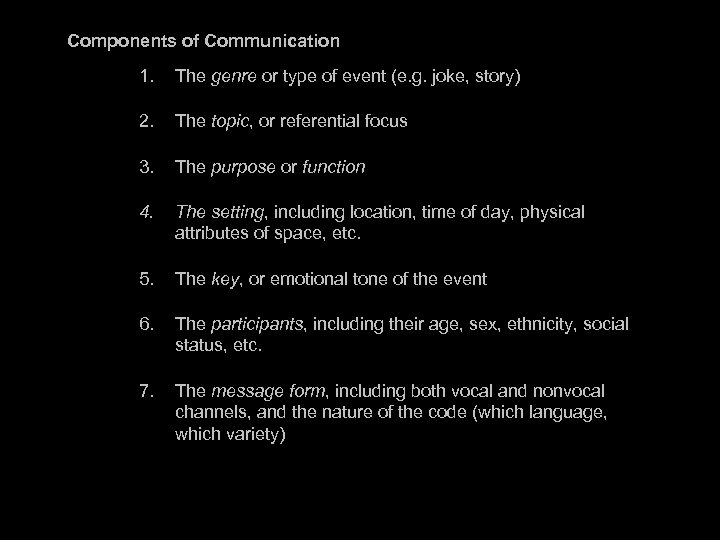 Components of Communication

1. The genre or type of event (e.g. joke, story)

2. The topic, or referential focus

3. The purpose or function

4. The setting, including location, time of day, physical attributes of space, etc.

5. The key, or emotional tone of the event

6. The participants, including their age, sex, ethnicity, social status, etc.

7. The message form, including both vocal and nonvocal channels, and the nature of the code (which language, which variety)